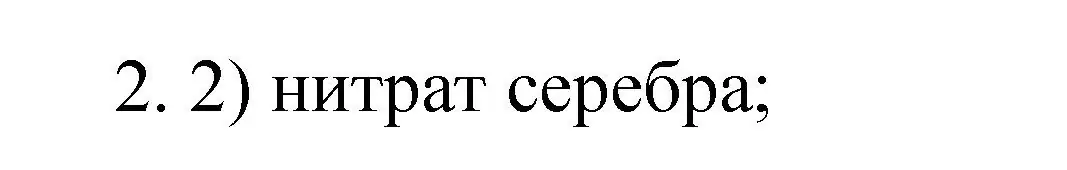 2. 2) нитрат серебра;